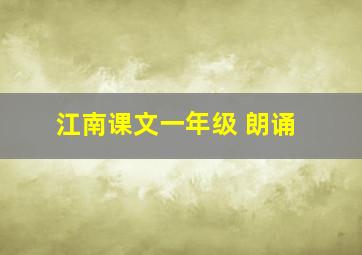 江南课文一年级 朗诵